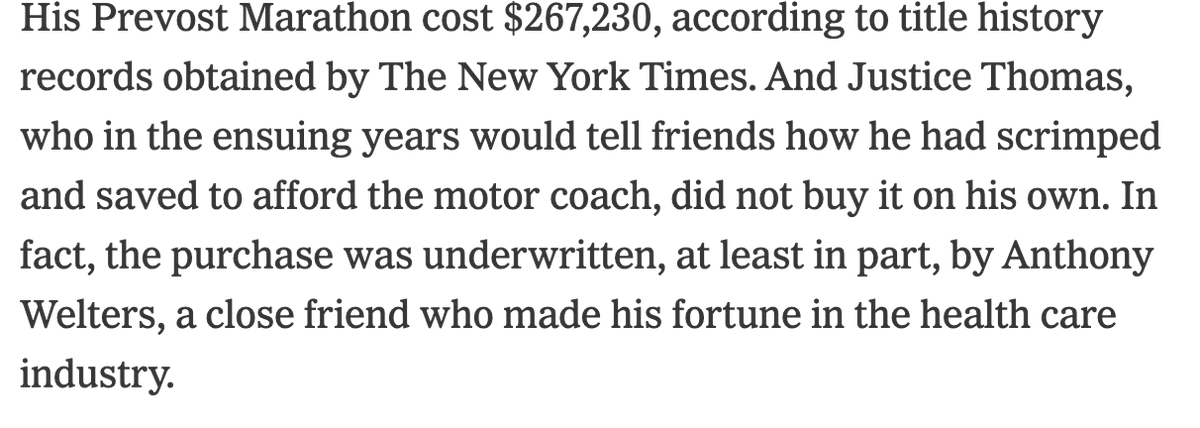 His Prevost Marathon cost \$267,230, according to title history records obtained by The New York Times. And Justice Thomas, who in the ensuing years would tell friends how he had scrimped and saved to afford the motor coach, did not buy it on his own. In fact, the purchase was underwritten, at least in part, by Anthony Welters, a close friend who made his fortune in the health care industry.